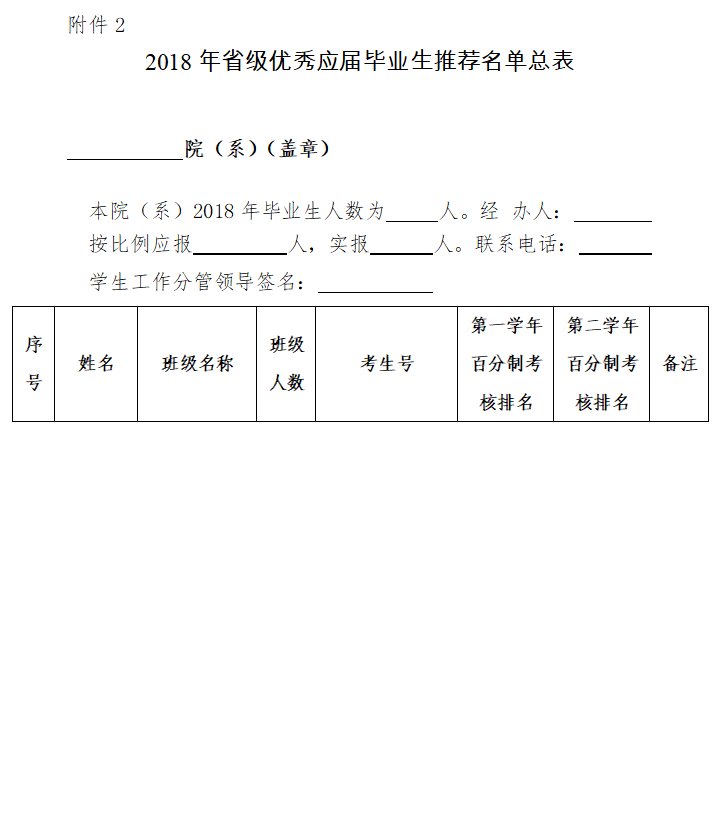 附件2

2018年省级优秀应届毕业生推荐名单总表

____院（系）（盖章）

本院（系）2018年毕业生人数为____人。经 办人：____

按比例应报____人，实报____人。联系电话：____

学生工作分管领导签名：____

| 序号 | 姓名 | 班级名称 | 班级人数 | 考生号 | 第一学年百分制考核排名 | 第二学年百分制考核排名 | 备注 |
|---|---|---|---|---|---|---|---|